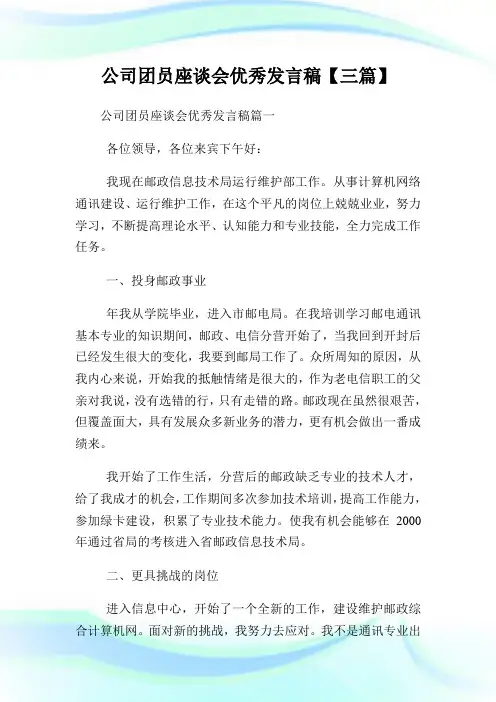 公司团员座谈会优秀发言稿【三篇】

公司团员座谈会优秀发言稿篇一

各位领导，各位来宾下午好：

我现在邮政信息技术局运行维护部工作。从事计算机网络通讯建设、运行维护工作，在这个平凡的岗位上兢兢业业，努力学习，不断提高理论水平、认知能力和专业技能，全力完成工作任务。

一、投身邮政事业

年我从学院毕业，进入市邮电局。在我培训学习邮电通讯基本专业的知识期间，邮政、电信分营开始了，当我回到开封后已经发生很大的变化，我要到邮局工作了。众所周知的原因，从我内心来说，开始我的抵触情绪是很大的，作为老电信职工的父亲对我说，没有选错的行，只有走错的路。邮政现在虽然很艰苦，但覆盖面大，具有发展众多新业务的潜力，更有机会做出一番成绩来。

我开始了工作生活，分营后的邮政缺乏专业的技术人才，给了我成才的机会，工作期间多次参加技术培训，提高工作能力，参加绿卡建设，积累了专业技术能力。使我有机会能够在 2000 年通过省局的考核进入省邮政信息技术局。

二、更具挑战的岗位

进入信息中心，开始了一个全新的工作，建设维护邮政综合计算机网。面对新的挑战，我努力去应对。我不是通讯专业出